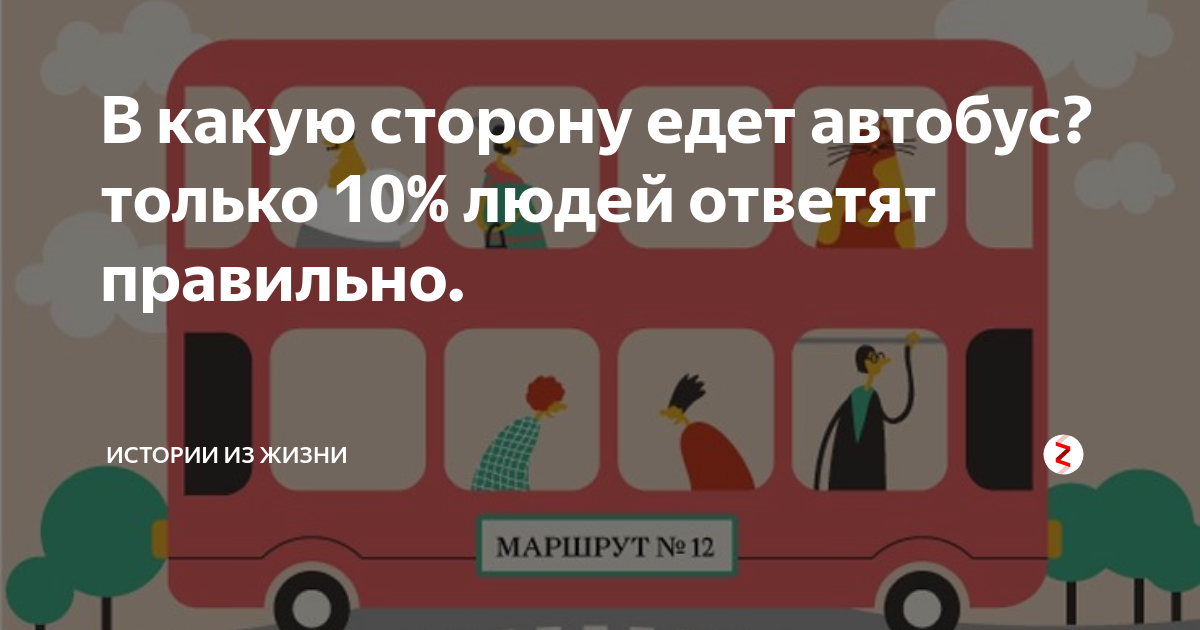 В какую сторону едет автобус? только 10% людей ответят правильно.

ИСТОРИИ ИЗ ЖИЗНИ

МАРШРУТ № 12